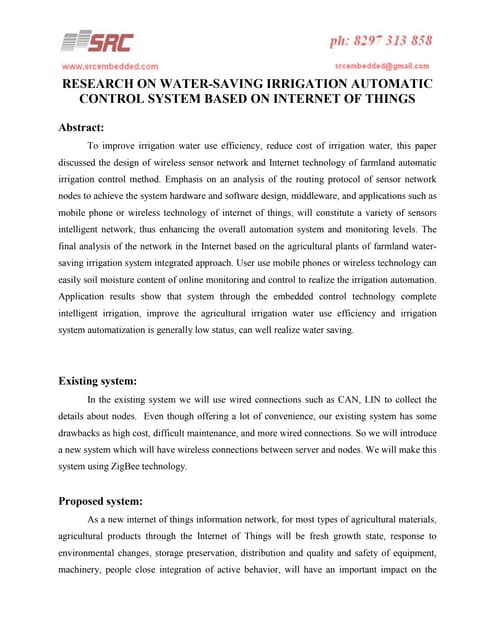 SRC

ph: 8297 313 858

www.srcembedded.com

srcembedded@gmail.com

RESEARCH ON WATER-SAVING IRRIGATION AUTOMATIC CONTROL SYSTEM BASED ON INTERNET OF THINGS

Abstract:

To improve irrigation water use efficiency, reduce cost of irrigation water, this paper discussed the design of wireless sensor network and Internet technology of farmland automatic irrigation control method. Emphasis on an analysis of the routing protocol of sensor network nodes to achieve the system hardware and software design, middleware, and applications such as mobile phone or wireless technology of internet of things, will constitute a variety of sensors intelligent network, thus enhancing the overall automation system and monitoring levels. The final analysis of the network in the Internet based on the agricultural plants of farmland water-saving irrigation system integrated approach. User use mobile phones or wireless technology can easily soil moisture content of online monitoring and control to realize the irrigation automation. Application results show that system through the embedded control technology complete intelligent irrigation, improve the agricultural irrigation water use efficiency and irrigation system automatization is generally low status, can well realize water saving.

Existing system:

In the existing system we will use wired connections such as CAN, LIN to collect the details about nodes. Even though offering a lot of convenience, our existing system has some drawbacks as high cost, difficult maintenance, and more wired connections. So we will introduce a new system which will have wireless connections between server and nodes. We will make this system using ZigBee technology.

Proposed system:

As a new internet of things information network, for most types of agricultural materials, agricultural products through the Internet of Things will be fresh growth state, response to environmental changes, storage preservation, distribution and quality and safety of equipment, machinery, people close integration of active behavior, will have an important impact on the